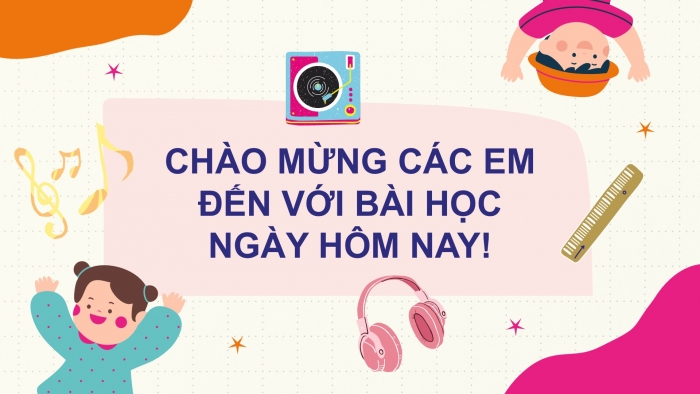 CHÀO MỪNG CÁC EM ĐẾN VỚI BÀI HỌC NGÀY HÔM NAY!